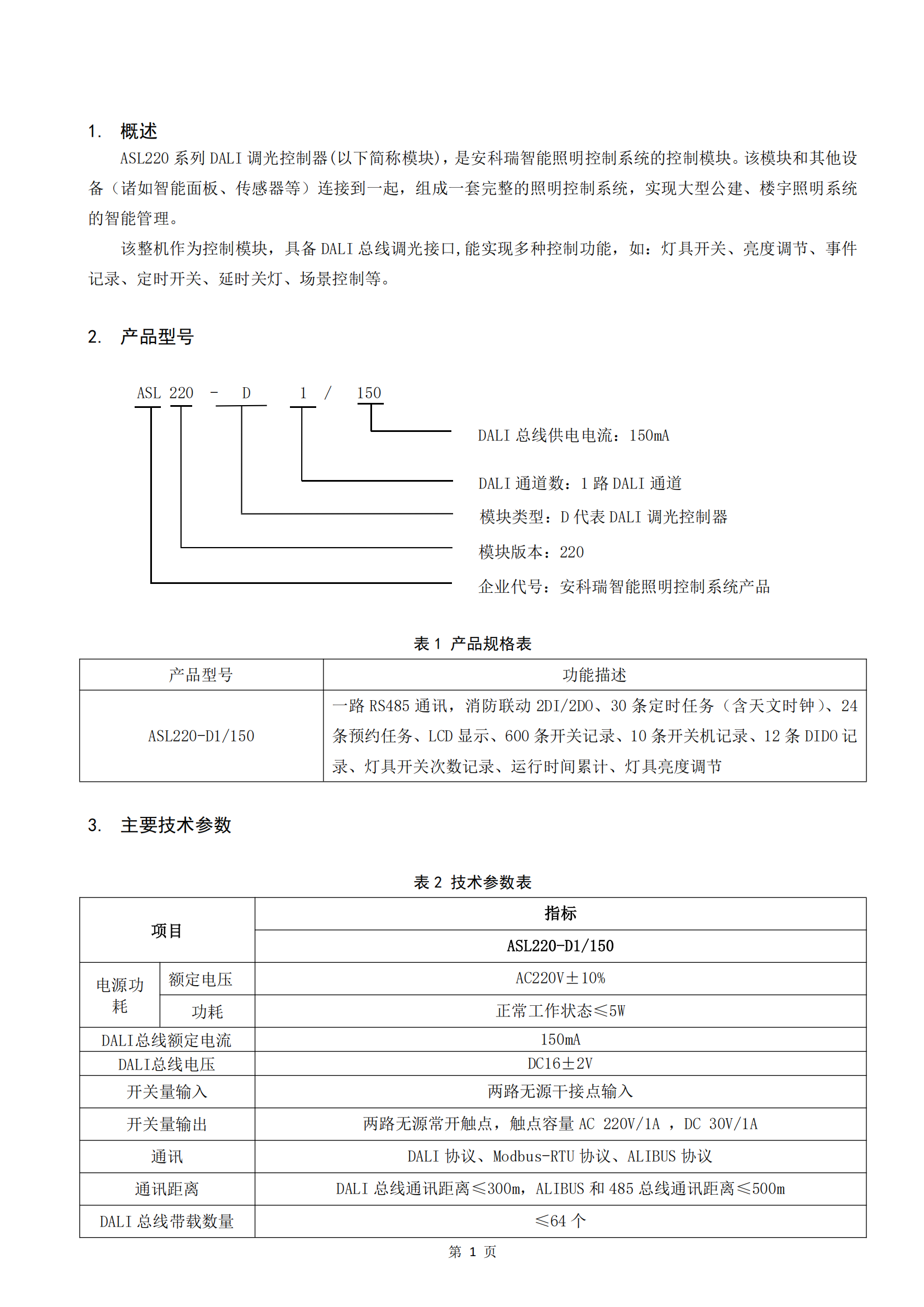 1. 概述

ASL220 系列 DALI 调光控制器(以下简称模块)，是安科瑞智能照明控制系统的控制模块。该模块和其他设备（诸如智能面板、传感器等）连接到一起，组成一套完整的照明控制系统，实现大型公建、楼宇照明系统的智能管理。

该整机作为控制模块，具备 DALI 总线调光接口,能实现多种控制功能，如：灯具开关、亮度调节、事件记录、定时开关、延时关灯、场景控制等。

2. 产品型号

ASL 220 - D 1 / 150

DALI 总线供电电流：150mA

DALI 通道数：1 路 DALI 通道

模块类型：D 代表 DALI 调光控制器

模块版本：220

企业代号：安科瑞智能照明控制系统产品

表 1 产品规格表

| 产品型号 | 功能描述 |
|---|---|
| ASL220-D1/150 | 一路 RS485 通讯，消防联动 2DI/2DO、30 条定时任务（含天文时钟）、24 条预约任务、LCD 显示、600 条开关记录、10 条开关机记录、12 条 DIDO 记录、灯具开关次数记录、运行时间累计、灯具亮度调节 |

3. 主要技术参数

表 2 技术参数表

| 项目 | | 指标 |
|---|---|---|
| | | ASL220-D1/150 |
| 电源功耗 | 额定电压 | AC220V±10% |
| | 功耗 | 正常工作状态≤5W |
| DALI总线额定电流 | | 150mA |
| DALI总线电压 | | DC16±2V |
| 开关量输入 | | 两路无源干接点输入 |
| 开关量输出 | | 两路无源常开触点，触点容量 AC 220V/1A ，DC 30V/1A |
| 通讯 | | DALI 协议、Modbus-RTU 协议、ALIBUS 协议 |
| 通讯距离 | | DALI 总线通讯距离≤300m，ALIBUS 和 485 总线通讯距离≤500m |
| DALI 总线带载数量 | | ≤64 个 |

第 1 页